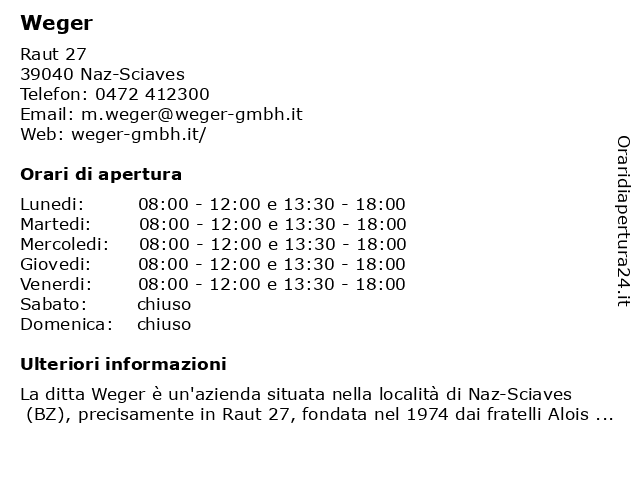 Weger

Raut 27
39040 Naz-Sciaves
Telefon: 0472 412300
Email: m.weger@weger-gmbh.it
Web: weger-gmbh.it/

Orari di apertura

| | |
|---|---|
| Lunedi: | 08:00 - 12:00 e 13:30 - 18:00 |
| Martedi: | 08:00 - 12:00 e 13:30 - 18:00 |
| Mercoledi: | 08:00 - 12:00 e 13:30 - 18:00 |
| Giovedi: | 08:00 - 12:00 e 13:30 - 18:00 |
| Venerdi: | 08:00 - 12:00 e 13:30 - 18:00 |
| Sabato: | chiuso |
| Domenica: | chiuso |

Ulteriori informazioni

La ditta Weger è un'azienda situata nella località di Naz-Sciaves (BZ), precisamente in Raut 27, fondata nel 1974 dai fratelli Alois ...

Oraridiapertura24.it